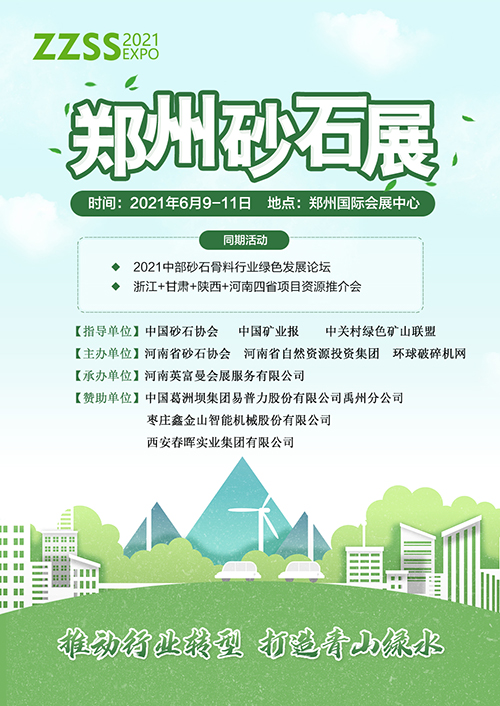 ZZSS 2021 EXPO

郑州砂石展

时间：2021年6月9-11日 地点：郑州国际会展中心

同期活动

◆ 2021中部砂石骨料行业绿色发展论坛
◆ 浙江+甘肃+陕西+河南四省项目资源推介会

【指导单位】中国砂石协会 中国矿业报 中关村绿色矿山联盟
【主办单位】河南省砂石协会 河南省自然资源投资集团 环球破碎机网
【承办单位】河南英富曼会展服务有限公司
【赞助单位】中国葛洲坝集团易普力股份有限公司禹州分公司
枣庄鑫金山智能机械股份有限公司
西安春晖实业集团有限公司

推动行业转型 打造青山绿水